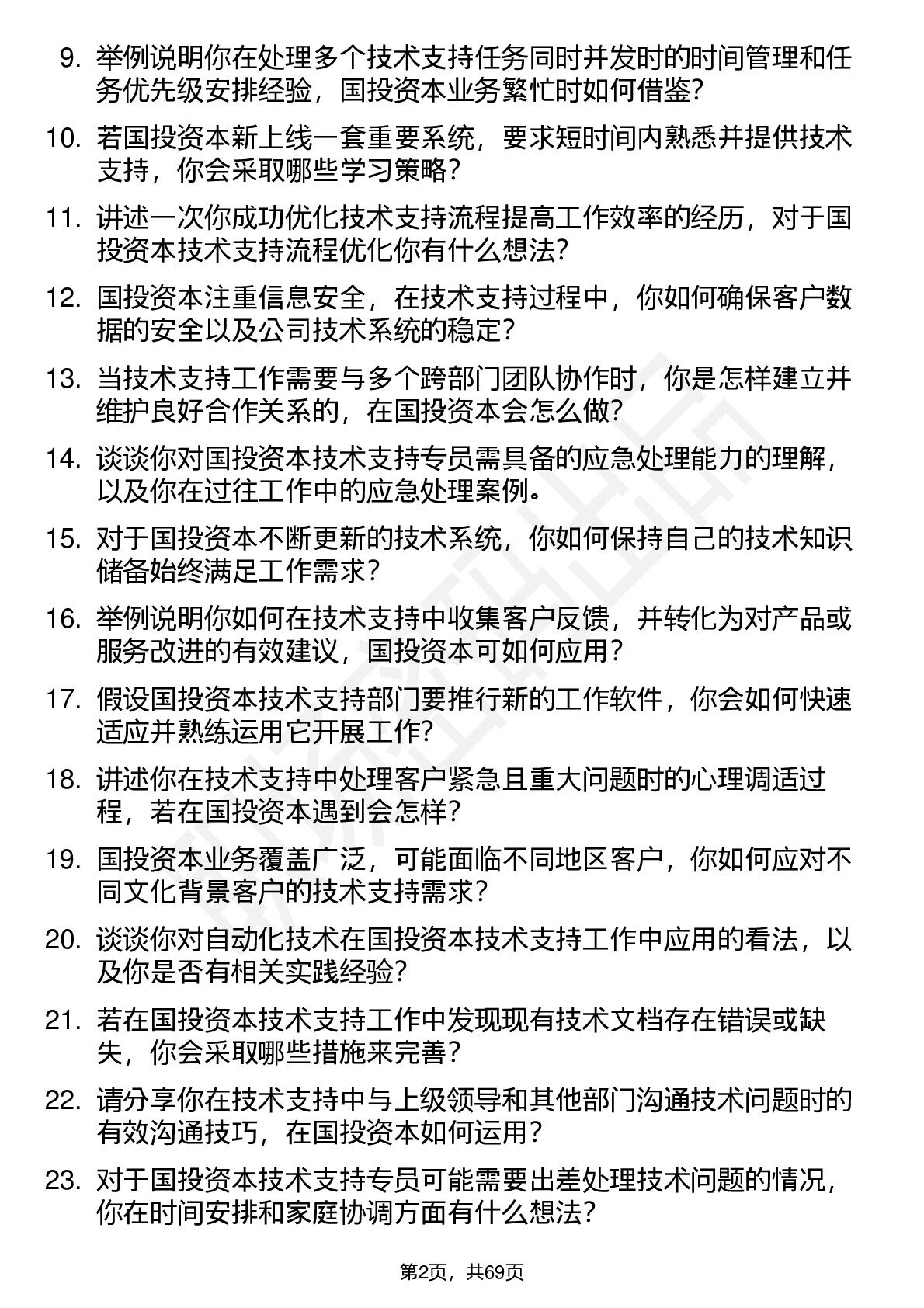 9. 举例说明你在处理多个技术支持任务同时并发时的时间管理和任务优先级安排经验，国投资本业务繁忙时如何借鉴?

10. 若国投资本新上线一套重要系统，要求短时间内熟悉并提供技术支持，你会采取哪些学习策略?

11. 讲述一次你成功优化技术支持流程提高工作效率的经历，对于国投资本技术支持流程优化你有什么想法?

12. 国投资本注重信息安全，在技术支持过程中，你如何确保客户数据的安全以及公司技术系统的稳定?

13. 当技术支持工作需要与多个跨部门团队协作时，你是怎样建立并维护良好合作关系的，在国投资本会怎么做?

14. 谈谈你对国投资本技术支持专员需具备的应急处理能力的理解，以及你在过往工作中的应急处理案例。

15. 对于国投资本不断更新的技术系统，你如何保持自己的技术知识储备始终满足工作需求?

16. 举例说明你如何在技术支持中收集客户反馈，并转化为对产品或服务改进的有效建议，国投资本可如何应用?

17. 假设国投资本技术支持部门要推行新的工作软件，你会如何快速适应并熟练运用它开展工作?

18. 讲述你在技术支持中处理客户紧急且重大问题时的心理调适过程，若在国投资本遇到会怎样?

19. 国投资本业务覆盖广泛，可能面临不同地区客户，你如何应对不同文化背景客户的技术支持需求?

20. 谈谈你对自动化技术在国投资本技术支持工作中应用的看法，以及你是否有相关实践经验?

21. 若在国投资本技术支持工作中发现现有技术文档存在错误或缺失，你会采取哪些措施来完善?

22. 请分享你在技术支持中与上级领导和其他部门沟通技术问题时的有效沟通技巧，在国投资本如何运用?

23. 对于国投资本技术支持专员可能需要出差处理技术问题的情况，你在时间安排和家庭协调方面有什么想法?

第2页，共69页